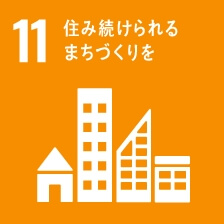 11 住み続けられる
まちづくりを